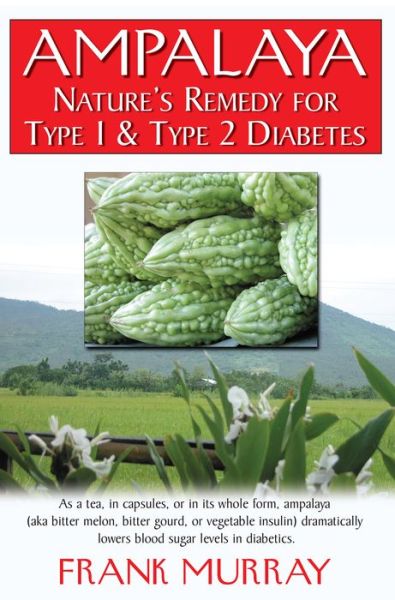 AMPALAYA
NATURE'S REMEDY FOR
TYPE 1 & TYPE 2 DIABETES

As a tea, in capsules, or in its whole form, ampalaya (aka bitter melon, bitter gourd, or vegetable insulin) dramatically lowers blood sugar levels in diabetics.

FRANK MURRAY